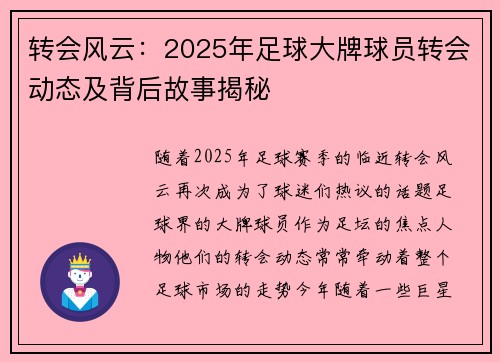 转会风云：2025年足球大牌球员转会动态及背后故事揭秘

随着2025年足球赛季的临近转会风云再次成为了球迷们热议的话题足球界的大牌球员作为足坛的焦点人物他们的转会动态常常牵动着整个足球市场的走势今年随着一些巨星